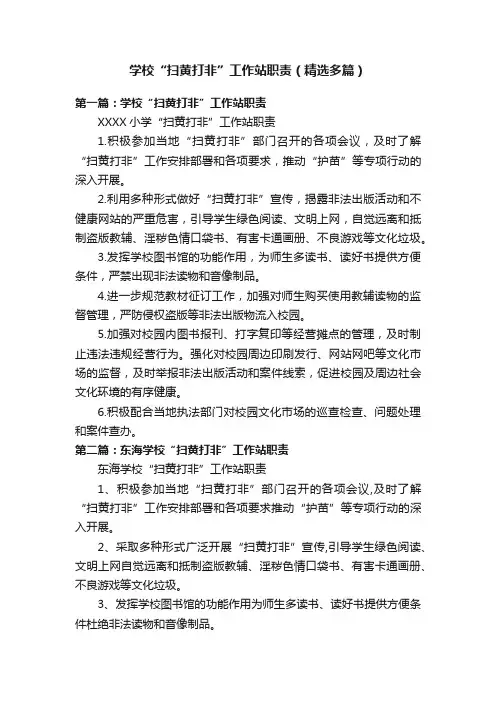 学校“扫黄打非”工作站职责（精选多篇）

第一篇：学校“扫黄打非”工作站职责

XXXX 小学“扫黄打非”工作站职责

1.积极参加当地“扫黄打非”部门召开的各项会议，及时了解“扫黄打非”工作安排部署和各项要求，推动“护苗”等专项行动的深入开展。

2.利用多种形式做好“扫黄打非”宣传，揭露非法出版活动和不健康网站的严重危害，引导学生绿色阅读、文明上网，自觉远离和抵制盗版教辅、淫秽色情口袋书、有害卡通画册、不良游戏等文化垃圾。

3.发挥学校图书馆的功能作用，为师生多读书、读好书提供方便条件，严禁出现非法读物和音像制品。

4.进一步规范教材征订工作，加强对师生购买使用教辅读物的监督管理，严防侵权盗版等非法出版物流入校园。

5.加强对校园内图书报刊、打字复印等经营摊点的管理，及时制止违法违规经营行为。强化对校园周边印刷发行、网站网吧等文化市场的监督，及时举报非法出版活动和案件线索，促进校园及周边社会文化环境的有序健康。

6.积极配合当地执法部门对校园文化市场的巡查检查、问题处理和案件查办。

第二篇：东海学校“扫黄打非”工作站职责

东海学校“扫黄打非”工作站职责

1、积极参加当地“扫黄打非”部门召开的各项会议,及时了解“扫黄打非”工作安排部署和各项要求推动“护苗”等专项行动的深入开展。

2、采取多种形式广泛开展“扫黄打非”宣传,引导学生绿色阅读、文明上网自觉远离和抵制盗版教辅、淫秽色情口袋书、有害卡通画册、不良游戏等文化垃圾。

3、发挥学校图书馆的功能作用为师生多读书、读好书提供方便条件杜绝非法读物和音像制品。